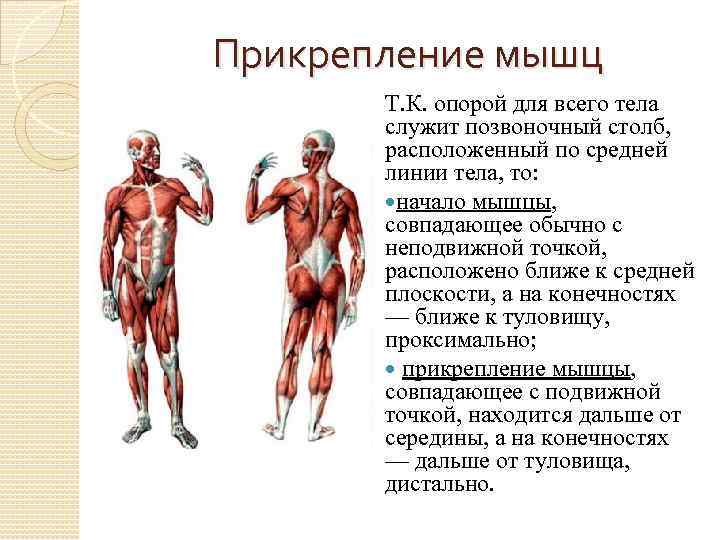 Прикрепление мышц

Т.К. опорой для всего тела служит позвоночный столб, расположенный по средней линии тела, то:

• начало мышцы, совпадающее обычно с неподвижной точкой, расположено ближе к средней плоскости, а на конечностях — ближе к туловищу, проксимально;

• прикрепление мышцы, совпадающее с подвижной точкой, находится дальше от середины, а на конечностях — дальше от туловища, дистально.